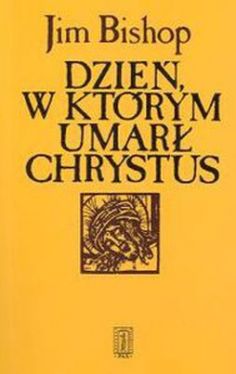 Jim Bishop

DZIEŃ, W KTÓRYM UMARŁ CHRYSTUS